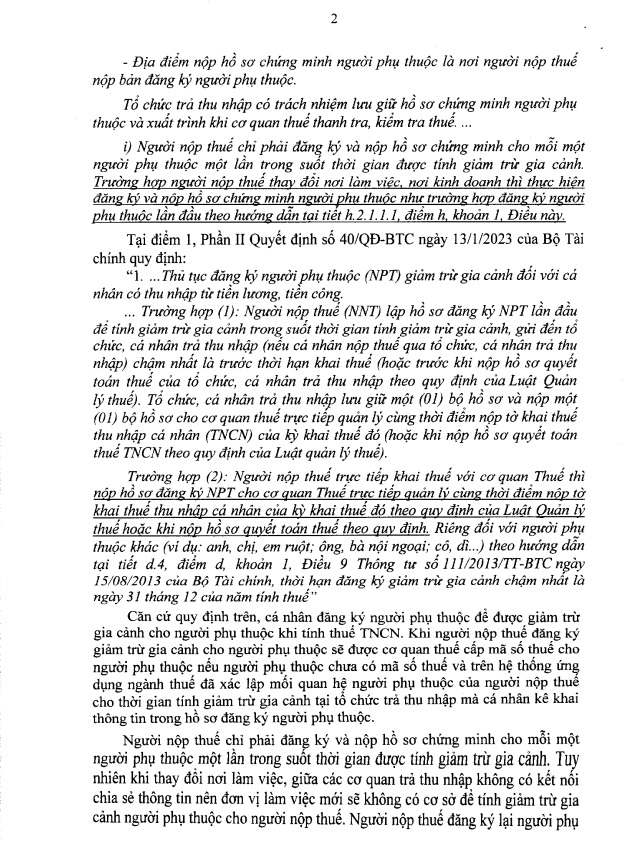 2

- Địa điểm nộp hồ sơ chứng minh người phụ thuộc là nơi người nộp thuế nộp bản đăng ký người phụ thuộc.

Tổ chức trả thu nhập có trách nhiệm lưu giữ hồ sơ chứng minh người phụ thuộc và xuất trình khi cơ quan thuế thanh tra, kiểm tra thuế. ...

i) Người nộp thuế chỉ phải đăng ký và nộp hồ sơ chứng minh cho mỗi một người phụ thuộc một lần trong suốt thời gian được tính giảm trừ gia cảnh. Trường hợp người nộp thuế thay đổi nơi làm việc, nơi kinh doanh thì thực hiện đăng ký và nộp hồ sơ chứng minh người phụ thuộc như trường hợp đăng ký người phụ thuộc lần đầu theo hướng dẫn tại tiết h.2.1.1.1, điểm h, khoản 1, Điều này.

Tại điểm 1, Phần II Quyết định số 40/QĐ-BTC ngày 13/1/2023 của Bộ Tài chính quy định:

"1. ...Thủ tục đăng ký người phụ thuộc (NPT) giảm trừ gia cảnh đối với cá nhân có thu nhập từ tiền lương, tiền công.

... Trường hợp (1): Người nộp thuế (NNT) lập hồ sơ đăng ký NPT lần đầu để tính giảm trừ gia cảnh trong suốt thời gian tính giảm trừ gia cảnh, gửi đến tổ chức, cá nhân trả thu nhập (nếu cá nhân nộp thuế qua tổ chức, cá nhân trả thu nhập) chậm nhất là trước thời hạn khai thuế (hoặc trước khi nộp hồ sơ quyết toán thuế của tổ chức, cá nhân trả thu nhập theo quy định của Luật Quản lý thuế). Tổ chức, cá nhân trả thu nhập lưu giữ một (01) bộ hồ sơ và nộp một (01) bộ hồ sơ cho cơ quan thuế trực tiếp quản lý cùng thời điểm nộp tờ khai thuế thu nhập cá nhân (TNCN) của kỳ khai thuế đó (hoặc khi nộp hồ sơ quyết toán thuế TNCN theo quy định của Luật quản lý thuế).

Trường hợp (2): Người nộp thuế trực tiếp khai thuế với cơ quan Thuế thì nộp hồ sơ đăng ký NPT cho cơ quan Thuế trực tiếp quản lý cùng thời điểm nộp tờ khai thuế thu nhập cá nhân của kỳ khai thuế đó theo quy định của Luật Quản lý thuế hoặc khi nộp hồ sơ quyết toán thuế theo quy định. Riêng đối với người phụ thuộc khác (ví dụ: anh, chị, em ruột; ông, bà nội ngoại; cô, dì...) theo hướng dẫn tại tiết d.4, điểm d, khoản 1, Điều 9 Thông tư số 111/2013/TT-BTC ngày 15/08/2013 của Bộ Tài chính, thời hạn đăng ký giảm trừ gia cảnh chậm nhất là ngày 31 tháng 12 của năm tính thuế"

Căn cứ quy định trên, cá nhân đăng ký người phụ thuộc để được giảm trừ gia cảnh cho người phụ thuộc khi tính thuế TNCN. Khi người nộp thuế đăng ký giảm trừ gia cảnh cho người phụ thuộc sẽ được cơ quan thuế cấp mã số thuế cho người phụ thuộc nếu người phụ thuộc chưa có mã số thuế và trên hệ thống ứng dụng ngành thuế đã xác lập mối quan hệ người phụ thuộc của người nộp thuế cho thời gian tính giảm trừ gia cảnh tại tổ chức trả thu nhập mà cá nhân kê khai thông tin trong hồ sơ đăng ký người phụ thuộc.

Người nộp thuế chỉ phải đăng ký và nộp hồ sơ chứng minh cho mỗi một người phụ thuộc một lần trong suốt thời gian được tính giảm trừ gia cảnh. Tuy nhiên khi thay đổi nơi làm việc, giữa các cơ quan trả thu nhập không có kết nối chia sẻ thông tin nên đơn vị làm việc mới sẽ không có cơ sở để tính giảm trừ gia cảnh người phụ thuộc cho người nộp thuế. Người nộp thuế đăng ký lại người phụ